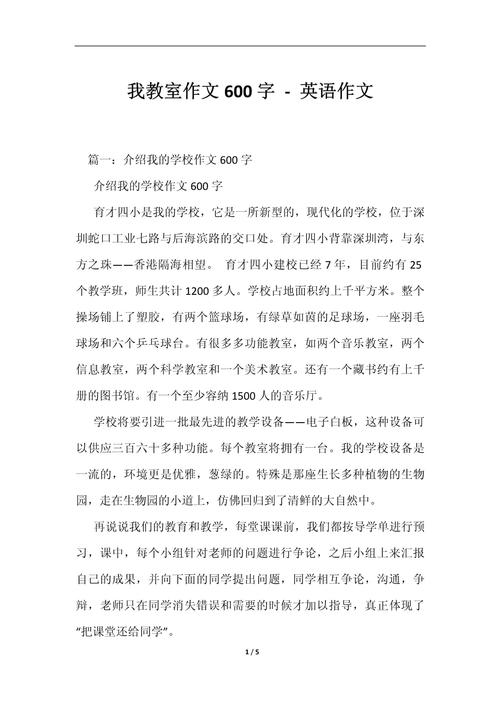 我教室作文600字 - 英语作文

篇一：介绍我的学校作文600字

介绍我的学校作文600字

育才四小是我的学校，它是一所新型的，现代化的学校，位于深圳蛇口工业七路与后海滨路的交口处。育才四小背靠深圳湾，与东方之珠——香港隔海相望。 育才四小建校已经7年，目前约有25个教学班，师生共计1200多人。学校占地面积约上千平方米。整个操场铺上了塑胶，有两个篮球场，有绿草如茵的足球场，一座羽毛球场和六个乒乓球台。有很多多功能教室，如两个音乐教室，两个信息教室，两个科学教室和一个美术教室。还有一个藏书约有上千册的图书馆。有一个至少容纳1500人的音乐厅。

学校将要引进一批最先进的教学设备——电子白板，这种设备可以供应三百六十多种功能。每个教室将拥有一台。我的学校设备是一流的，环境更是优雅，葱绿的。特殊是那座生长多种植物的生物园，走在生物园的小道上，仿佛回归到了清鲜的大自然中。

再说说我们的教育和教学，每堂课课前，我们都按导学单进行预习，课中，每个小组针对老师的问题进行争论，之后小组上来汇报自己的成果，并向下面的同学提出问题，同学相互争论，沟通，争辩，老师只在同学消失错误和需要的时候才加以指导，真正体现了“把课堂还给同学”。

1 / 5